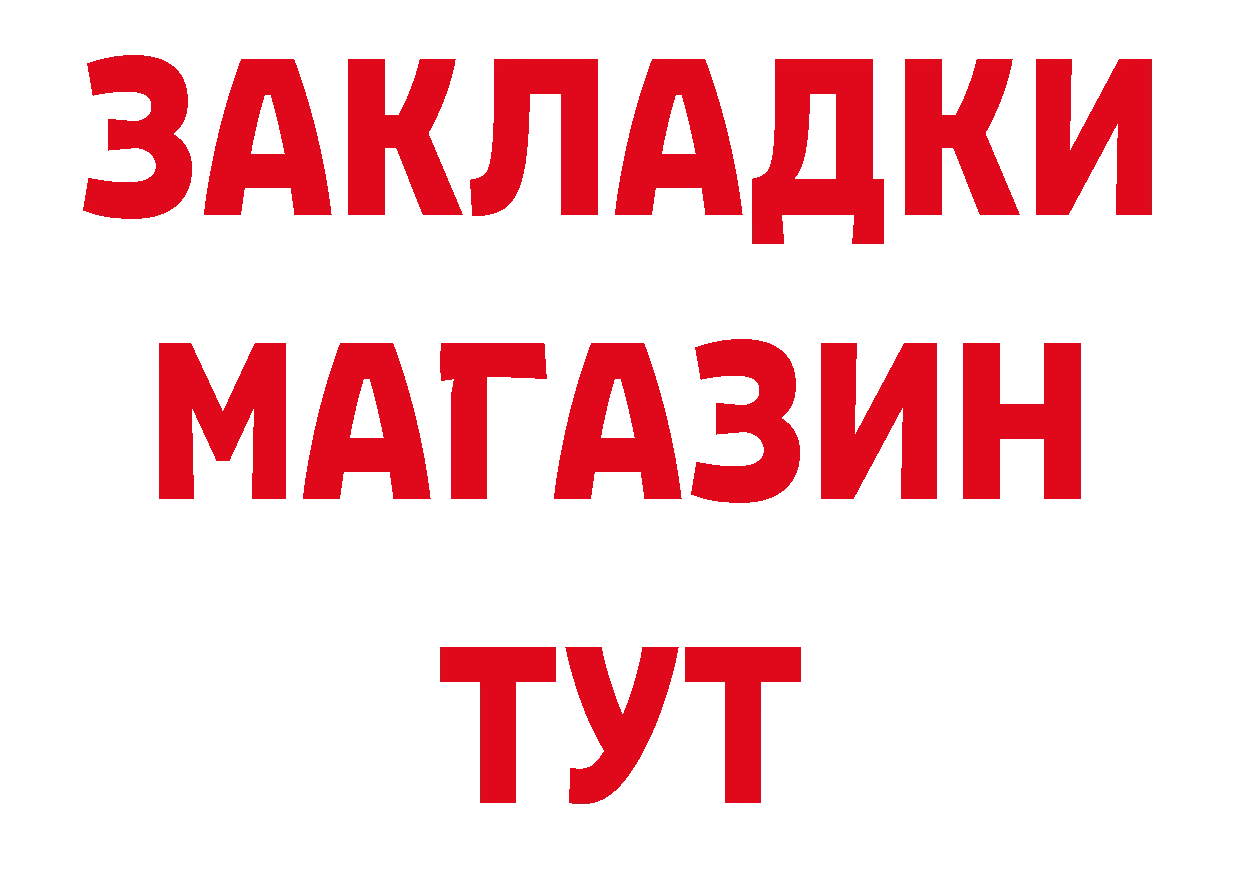 ЗАКЛАДКИ
МАГАЗИН
ТУТ